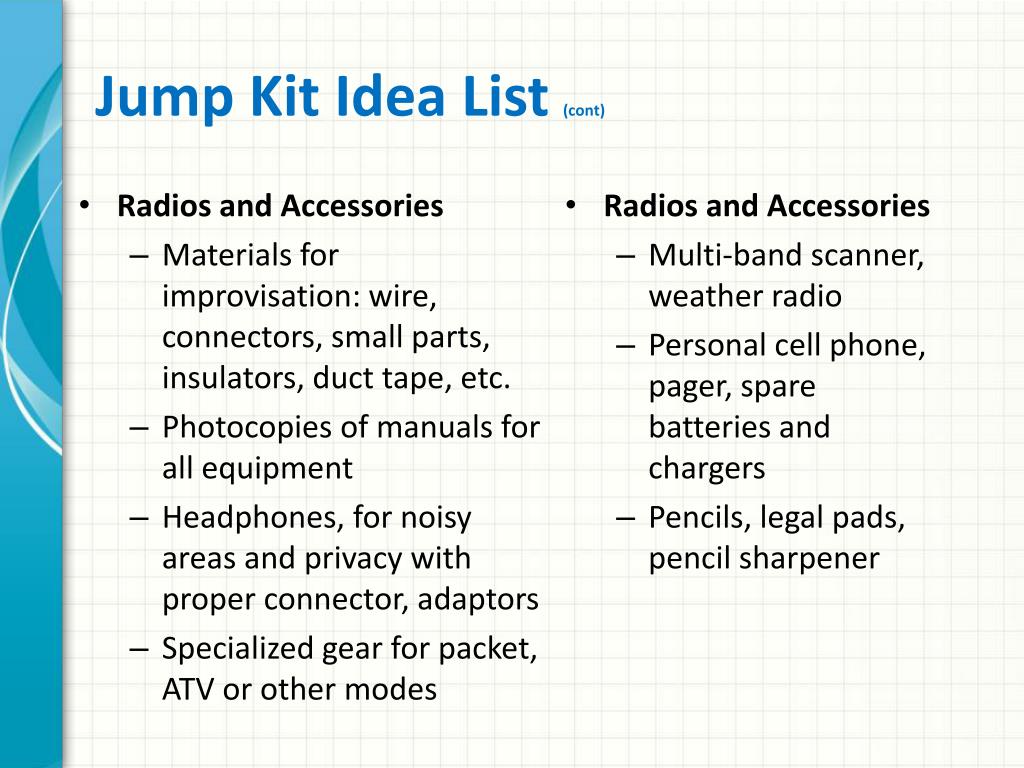 Jump Kit Idea List (cont)

• Radios and Accessories
– Materials for improvisation: wire, connectors, small parts, insulators, duct tape, etc.
– Photocopies of manuals for all equipment
– Headphones, for noisy areas and privacy with proper connector, adaptors
– Specialized gear for packet, ATV or other modes

• Radios and Accessories
– Multi-band scanner, weather radio
– Personal cell phone, pager, spare batteries and chargers
– Pencils, legal pads, pencil sharpener